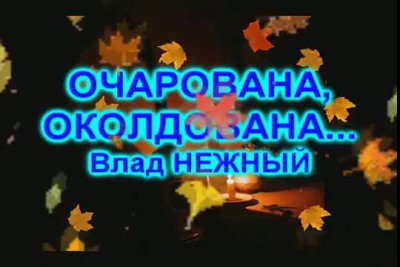 ОЧАРОВАНА,
ОКОЛДОВАНА...
Влад НЕЖНЫЙ